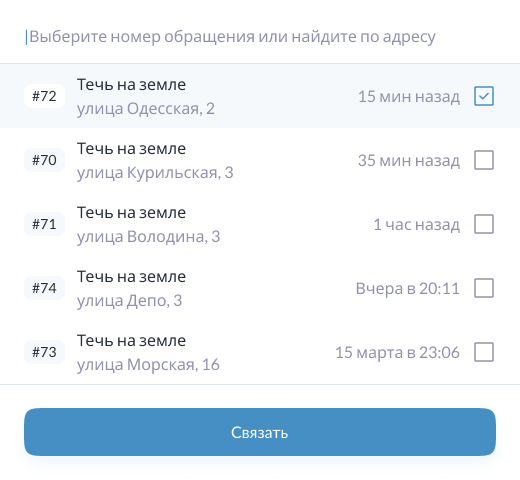 Выберите номер обращения или найдите по адресу

#72 Течь на земле
улица Одесская, 2
15 мин назад

#70 Течь на земле
улица Курильская, 3
35 мин назад

#71 Течь на земле
улица Володина, 3
1 час назад

#74 Течь на земле
улица Депо, 3
Вчера в 20:11

#73 Течь на земле
улица Морская, 16
15 марта в 23:06

Связать